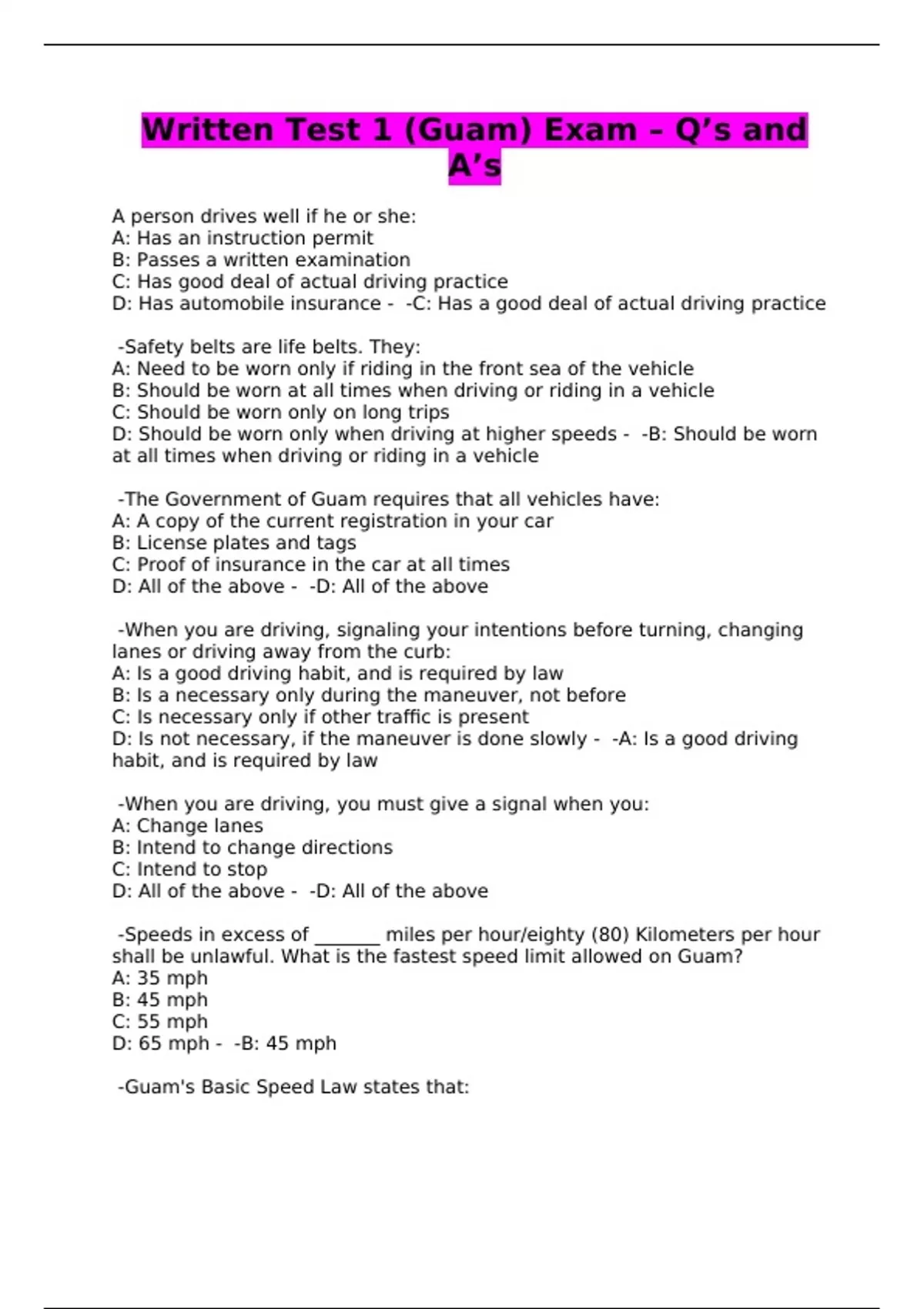 Written Test 1 (Guam) Exam – Q’s and A’s

A person drives well if he or she:
A: Has an instruction permit
B: Passes a written examination
C: Has good deal of actual driving practice
D: Has automobile insurance - -C: Has a good deal of actual driving practice

-Safety belts are life belts. They:
A: Need to be worn only if riding in the front sea of the vehicle
B: Should be worn at all times when driving or riding in a vehicle
C: Should be worn only on long trips
D: Should be worn only when driving at higher speeds - -B: Should be worn at all times when driving or riding in a vehicle

-The Government of Guam requires that all vehicles have:
A: A copy of the current registration in your car
B: License plates and tags
C: Proof of insurance in the car at all times
D: All of the above - -D: All of the above

-When you are driving, signaling your intentions before turning, changing lanes or driving away from the curb:
A: Is a good driving habit, and is required by law
B: Is a necessary only during the maneuver, not before
C: Is necessary only if other traffic is present
D: Is not necessary, if the maneuver is done slowly - -A: Is a good driving habit, and is required by law

-When you are driving, you must give a signal when you:
A: Change lanes
B: Intend to change directions
C: Intend to stop
D: All of the above - -D: All of the above

-Speeds in excess of _______ miles per hour/eighty (80) Kilometers per hour shall be unlawful. What is the fastest speed limit allowed on Guam?
A: 35 mph
B: 45 mph
C: 55 mph
D: 65 mph - -B: 45 mph

-Guam's Basic Speed Law states that: